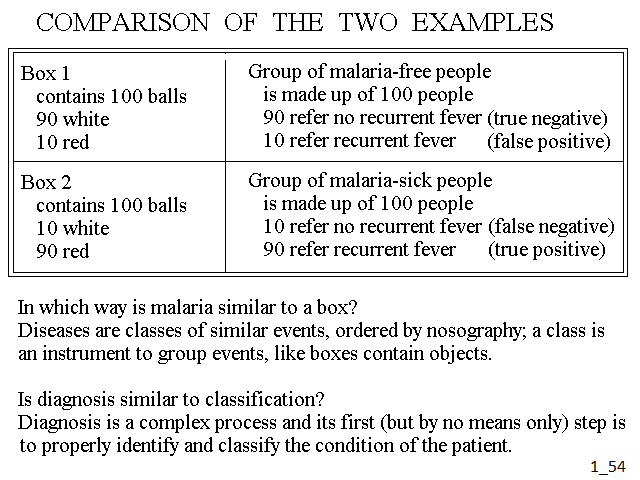 COMPARISON OF THE TWO EXAMPLES

| Box 1<br>contains 100 balls<br>90 white<br>10 red | Group of malaria-free people<br>is made up of 100 people<br>90 refer no recurrent fever (true negative)<br>10 refer recurrent fever (false positive) |
|---|---|
| Box 2<br>contains 100 balls<br>10 white<br>90 red | Group of malaria-sick people<br>is made up of 100 people<br>10 refer no recurrent fever (false negative)<br>90 refer recurrent fever (true positive) |

In which way is malaria similar to a box?
Diseases are classes of similar events, ordered by nosography; a class is an instrument to group events, like boxes contain objects.

Is diagnosis similar to classification?
Diagnosis is a complex process and its first (but by no means only) step is to properly identify and classify the condition of the patient.

1_54